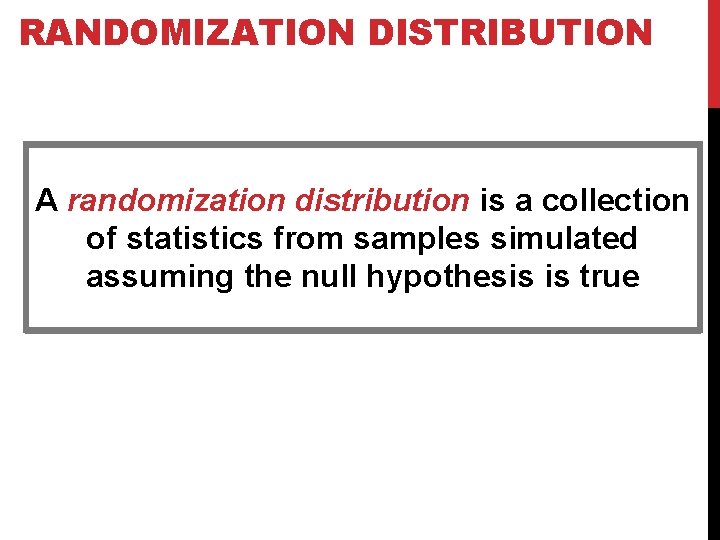 RANDOMIZATION DISTRIBUTION

A randomization distribution is a collection of statistics from samples simulated assuming the null hypothesis is true